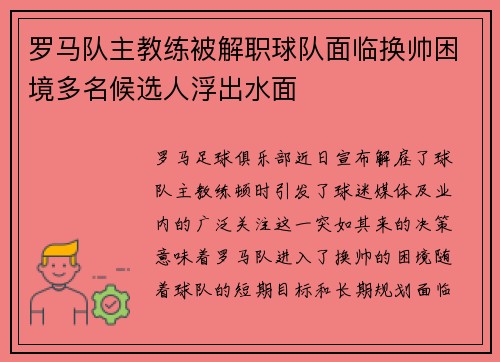 罗马队主教练被解职球队面临换帅困境多名候选人浮出水面

罗马足球俱乐部近日宣布解雇了球队主教练顿时引发了球迷媒体及业内的广泛关注这一突如其来的决策意味着罗马队进入了换帅的困境随着球队的短期目标和长期规划面临